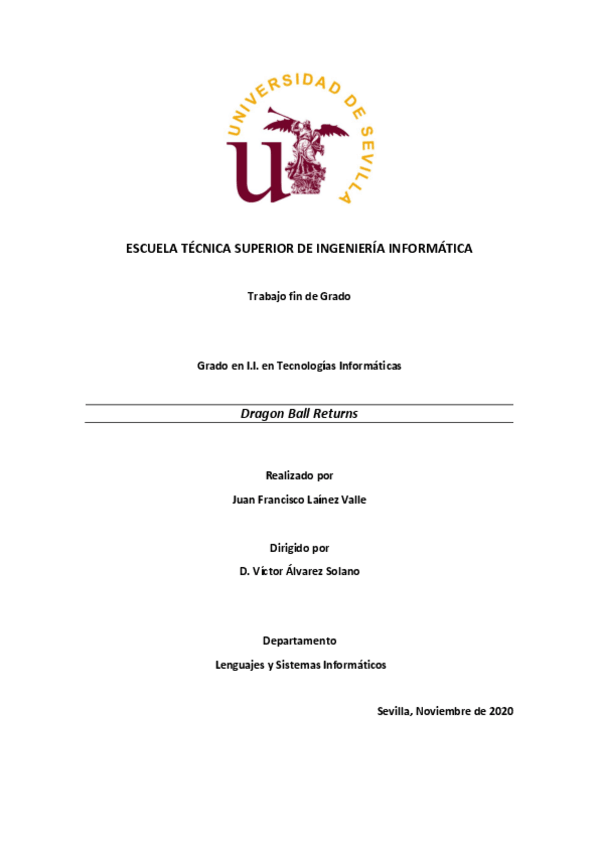 UNIVERSIDAD DE SEVILLA

ESCUELA TÉCNICA SUPERIOR DE INGENIERÍA INFORMÁTICA

Trabajo fin de Grado

Grado en I.I. en Tecnologías Informáticas

Dragon Ball Returns

Realizado por

Juan Francisco Laínez Valle

Dirigido por

D. Víctor Álvarez Solano

Departamento

Lenguajes y Sistemas Informáticos

Sevilla, Noviembre de 2020